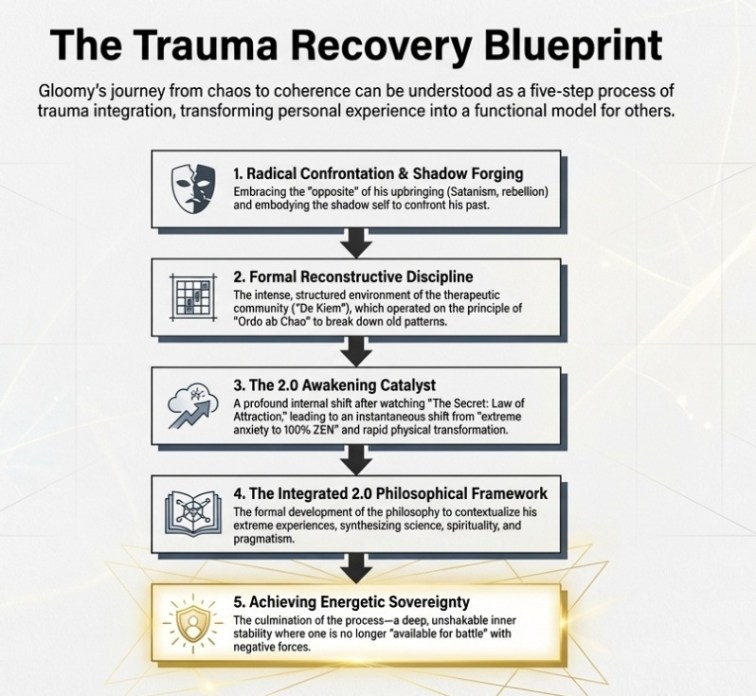 The Trauma Recovery Blueprint

Gloomy's journey from chaos to coherence can be understood as a five-step process of trauma integration, transforming personal experience into a functional model for others.

1. Radical Confrontation & Shadow Forging
Embracing the "opposite" of his upbringing (Satanism, rebellion) and embodying the shadow self to confront his past.

2. Formal Reconstructive Discipline
The intense, structured environment of the therapeutic community ("De Kiem"), which operated on the principle of "Ordo ab Chao" to break down old patterns.

3. The 2.0 Awakening Catalyst
A profound internal shift after watching "The Secret: Law of Attraction," leading to an instantaneous shift from "extreme anxiety to 100% ZEN" and rapid physical transformation.

4. The Integrated 2.0 Philosophical Framework
The formal development of the philosophy to contextualize his extreme experiences, synthesizing science, spirituality, and pragmatism.

5. Achieving Energetic Sovereignty
The culmination of the process—a deep, unshakable inner stability where one is no longer "available for battle" with negative forces.